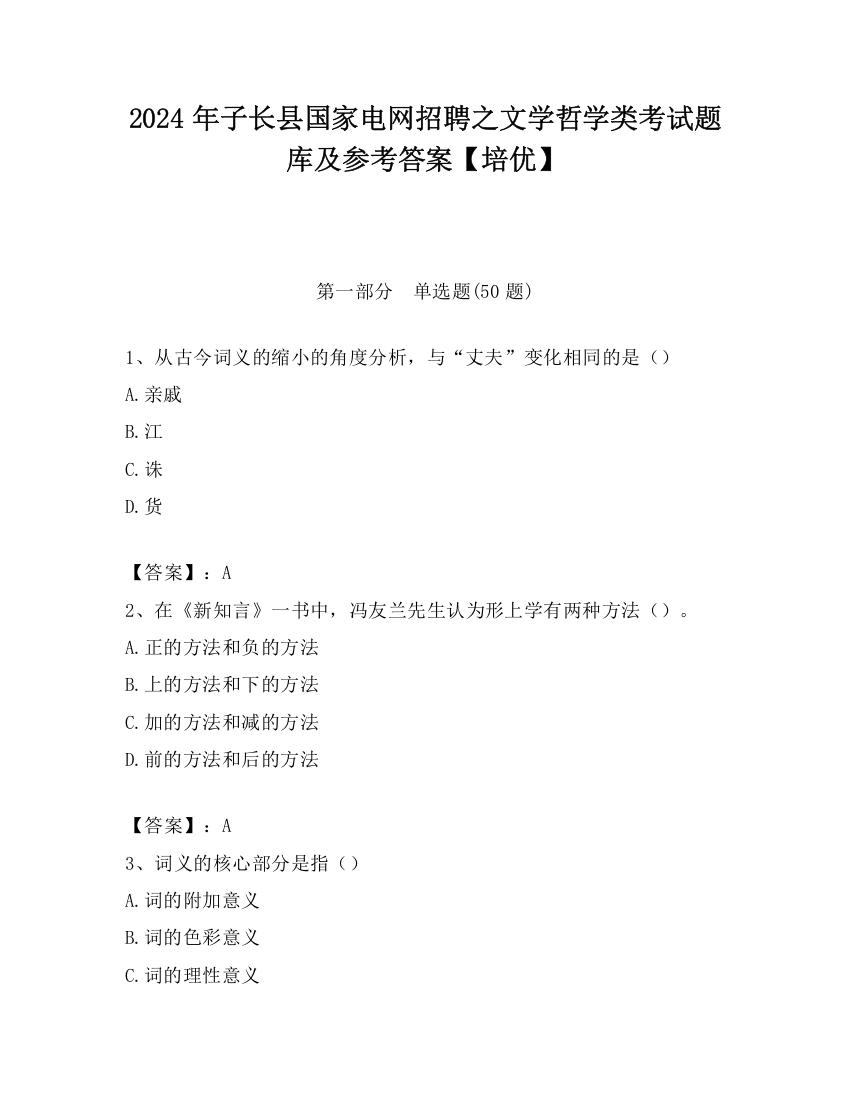 2024 年子长县国家电网招聘之文学哲学类考试题库及参考答案【培优】

第一部分　单选题(50 题)

1、从古今词义的缩小的角度分析，与“丈夫”变化相同的是（）

A.亲戚

B.江

C.诛

D.货

【答案】：A

2、在《新知言》一书中，冯友兰先生认为形上学有两种方法（）。

A.正的方法和负的方法

B.上的方法和下的方法

C.加的方法和减的方法

D.前的方法和后的方法

【答案】：A

3、词义的核心部分是指（）

A.词的附加意义

B.词的色彩意义

C.词的理性意义